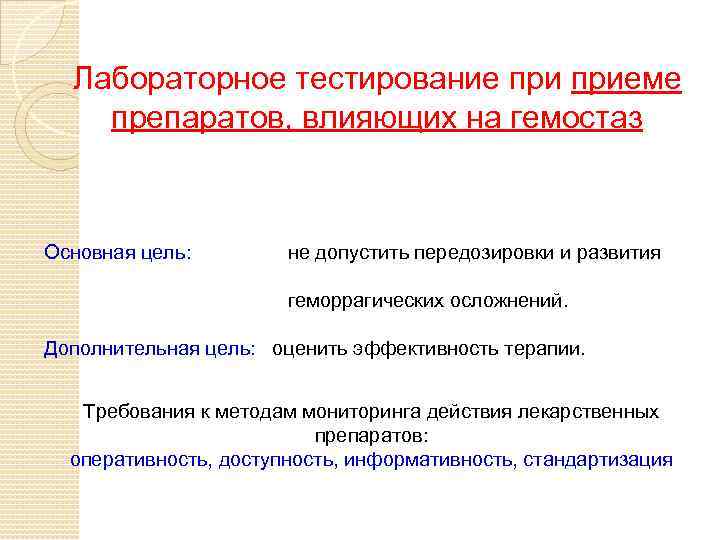 Лабораторное тестирование при приеме препаратов, влияющих на гемостаз

Основная цель: не допустить передозировки и развития геморрагических осложнений.

Дополнительная цель: оценить эффективность терапии.

Требования к методам мониторинга действия лекарственных препаратов:
оперативность, доступность, информативность, стандартизация